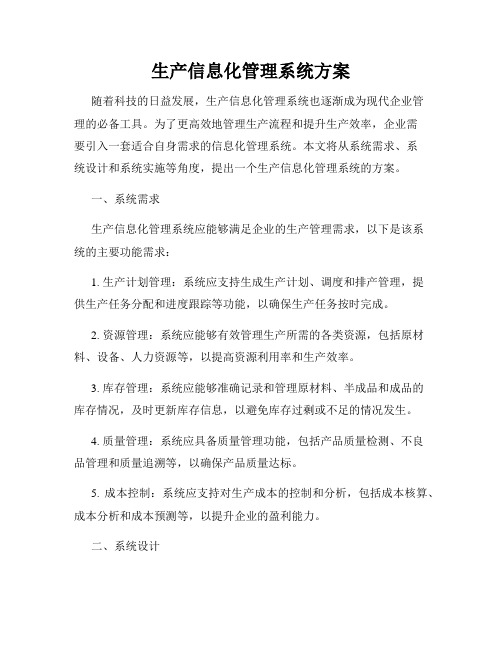 生产信息化管理系统方案

随着科技的日益发展，生产信息化管理系统也逐渐成为现代企业管理的必备工具。为了更高效地管理生产流程和提升生产效率，企业需要引入一套适合自身需求的信息化管理系统。本文将从系统需求、系统设计和系统实施等角度，提出一个生产信息化管理系统的方案。

一、系统需求

生产信息化管理系统应能够满足企业的生产管理需求，以下是该系统的主要功能需求：

1. 生产计划管理：系统应支持生成生产计划、调度和排产管理，提供生产任务分配和进度跟踪等功能，以确保生产任务按时完成。

2. 资源管理：系统应能够有效管理生产所需的各类资源，包括原材料、设备、人力资源等，以提高资源利用率和生产效率。

3. 库存管理：系统应能够准确记录和管理原材料、半成品和成品的库存情况，及时更新库存信息，以避免库存过剩或不足的情况发生。

4. 质量管理：系统应具备质量管理功能，包括产品质量检测、不良品管理和质量追溯等，以确保产品质量达标。

5. 成本控制：系统应支持对生产成本的控制和分析，包括成本核算、成本分析和成本预测等，以提升企业的盈利能力。

二、系统设计